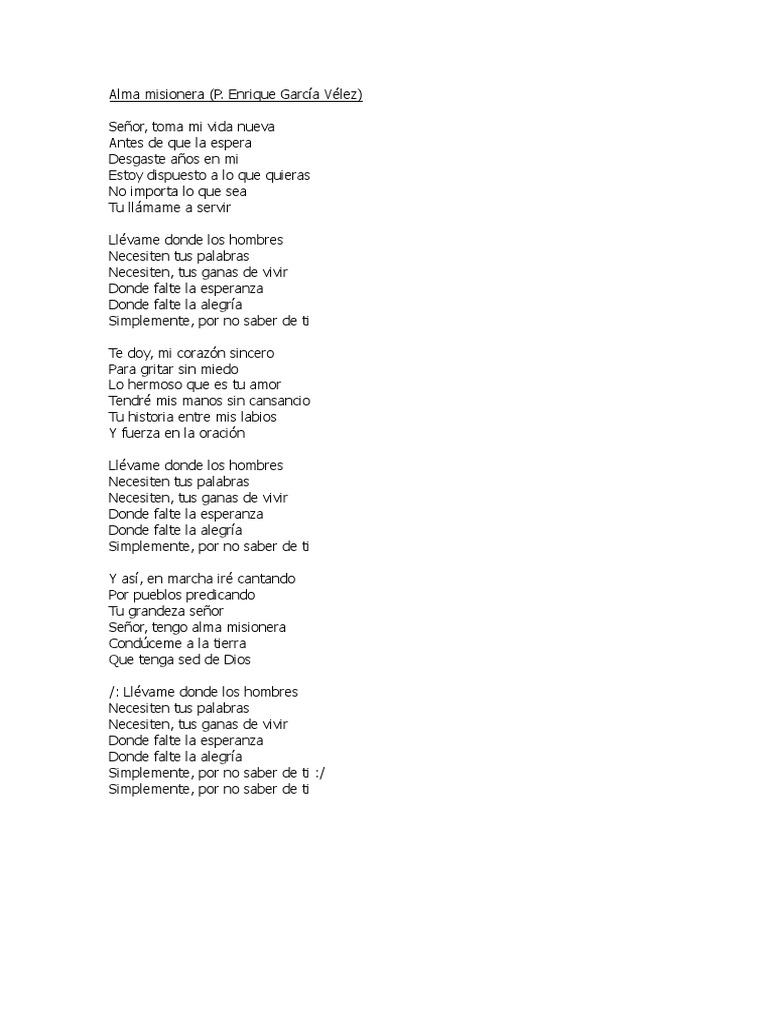 Alma misionera (P. Enrique García Vélez)

Señor, toma mi vida nueva
Antes de que la espera
Desgaste años en mi
Estoy dispuesto a lo que quieras
No importa lo que sea
Tu llámame a servir

Llévame donde los hombres
Necesiten tus palabras
Necesiten, tus ganas de vivir
Donde falte la esperanza
Donde falte la alegría
Simplemente, por no saber de ti

Te doy, mi corazón sincero
Para gritar sin miedo
Lo hermoso que es tu amor
Tendré mis manos sin cansancio
Tu historia entre mis labios
Y fuerza en la oración

Llévame donde los hombres
Necesiten tus palabras
Necesiten, tus ganas de vivir
Donde falte la esperanza
Donde falte la alegría
Simplemente, por no saber de ti

Y así, en marcha iré cantando
Por pueblos predicando
Tu grandeza señor
Señor, tengo alma misionera
Condúceme a la tierra
Que tenga sed de Dios

/: Llévame donde los hombres
Necesiten tus palabras
Necesiten, tus ganas de vivir
Donde falte la esperanza
Donde falte la alegría
Simplemente, por no saber de ti :/
Simplemente, por no saber de ti